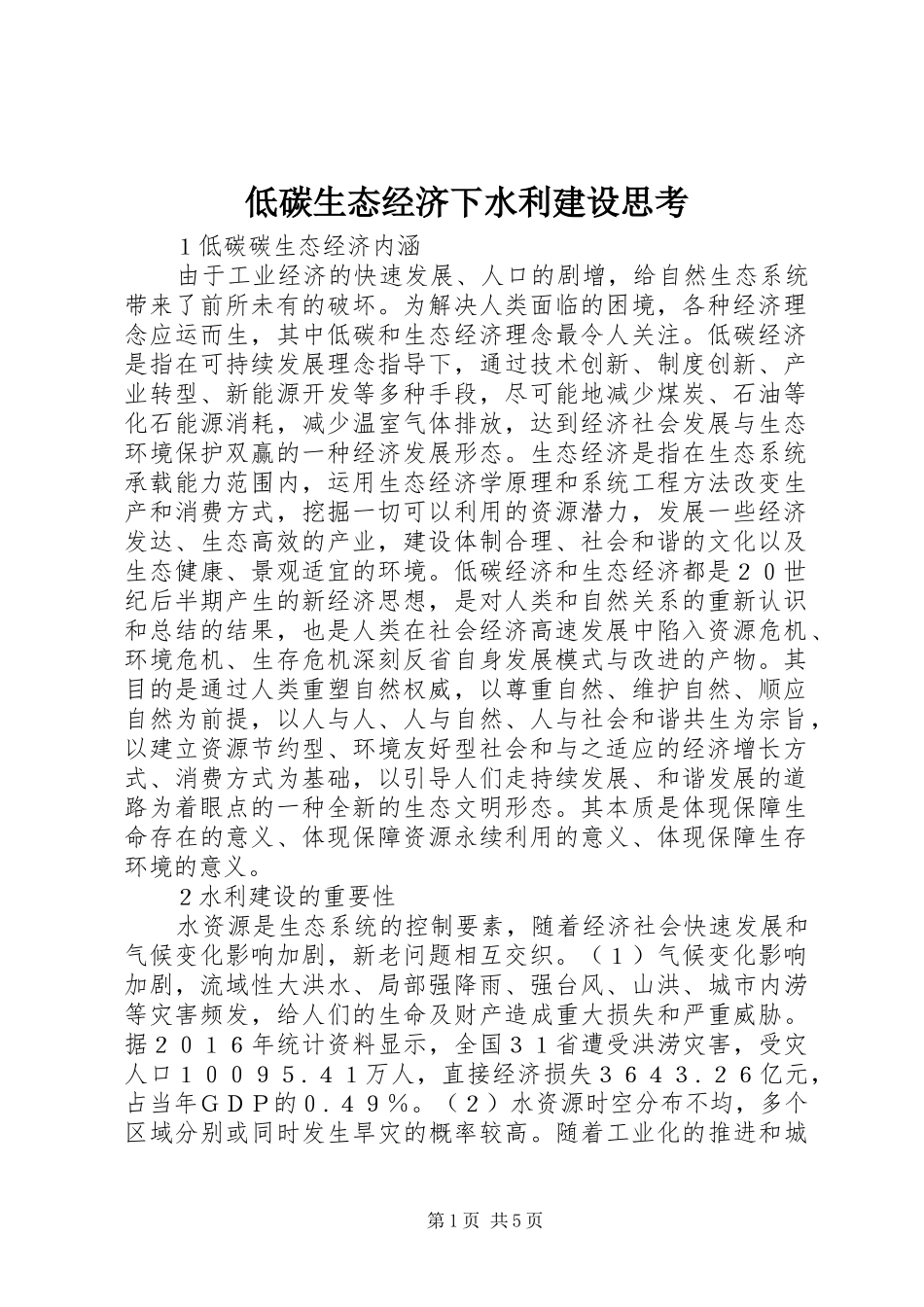 低碳生态经济下水利建设思考

1低碳碳生态经济内涵

由于工业经济的快速发展、人口的剧增，给自然生态系统带来了前所未有的破坏。为解决人类面临的困境，各种经济理念应运而生，其中低碳和生态经济理念最令人关注。低碳经济是指在可持续发展理念指导下，通过技术创新、制度创新、产业转型、新能源开发等多种手段，尽可能地减少煤炭、石油等化石能源消耗，减少温室气体排放，达到经济社会发展与生态环境保护双赢的一种经济发展形态。生态经济是指在生态系统承载能力范围内，运用生态经济学原理和系统工程方法改变生产和消费方式，挖掘一切可以利用的资源潜力，发展一些经济发达、生态高效的产业，建设体制合理、社会和谐的文化以及生态健康、景观适宜的环境。低碳经济和生态经济都是２０世纪后半期产生的新经济思想，是对人类和自然关系的重新认识和总结的结果，也是人类在社会经济高速发展中陷入资源危机、环境危机、生存危机深刻反省自身发展模式与改进的产物。其目的是通过人类重塑自然权威，以尊重自然、维护自然、顺应自然为前提，以人与人、人与自然、人与社会和谐共生为宗旨，以建立资源节约型、环境友好型社会和与之适应的经济增长方式、消费方式为基础，以引导人们走持续发展、和谐发展的道路为着眼点的一种全新的生态文明形态。其本质是体现保障生命存在的意义、体现保障资源永续利用的意义、体现保障生存环境的意义。

2水利建设的重要性

水资源是生态系统的控制要素，随着经济社会快速发展和气候变化影响加剧，新老问题相互交织。（１）气候变化影响加剧，流域性大洪水、局部强降雨、强台风、山洪、城市内涝等灾害频发，给人们的生命及财产造成重大损失和严重威胁。据２０１６年统计资料显示，全国３１省遭受洪涝灾害，受灾人口１００９５．４１万人，直接经济损失３６４３．２６亿元，占当年ＧＤＰ的０．４９％。（２）水资源时空分布不均，多个区域分别或同时发生旱灾的概率较高。随着工业化的推进和城

第1页 共5页